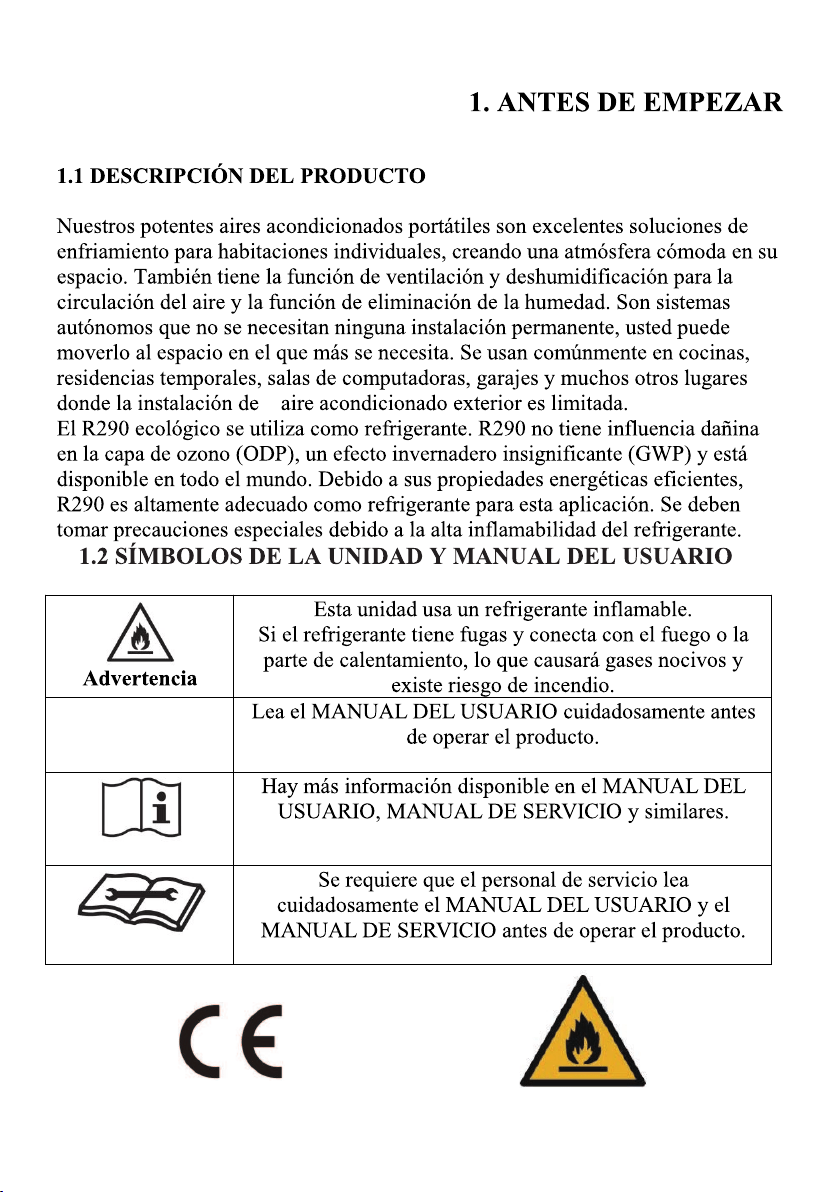 1. ANTES DE EMPEZAR

1.1 DESCRIPCIÓN DEL PRODUCTO

Nuestros potentes aires acondicionados portátiles son excelentes soluciones de enfriamiento para habitaciones individuales, creando una atmósfera cómoda en su espacio. También tiene la función de ventilación y deshumidificación para la circulación del aire y la función de eliminación de la humedad. Son sistemas autónomos que no se necesitan ninguna instalación permanente, usted puede moverlo al espacio en el que más se necesita. Se usan comúnmente en cocinas, residencias temporales, salas de computadoras, garajes y muchos otros lugares donde la instalación de aire acondicionado exterior es limitada.
El R290 ecológico se utiliza como refrigerante. R290 no tiene influencia dañina en la capa de ozono (ODP), un efecto invernadero insignificante (GWP) y está disponible en todo el mundo. Debido a sus propiedades energéticas eficientes, R290 es altamente adecuado como refrigerante para esta aplicación. Se deben tomar precauciones especiales debido a la alta inflamabilidad del refrigerante.

1.2 SÍMBOLOS DE LA UNIDAD Y MANUAL DEL USUARIO

| | |
|---|---|
| Advertencia | Esta unidad usa un refrigerante inflamable. Si el refrigerante tiene fugas y conecta con el fuego o la parte de calentamiento, lo que causará gases nocivos y existe riesgo de incendio. |
| | Lea el MANUAL DEL USUARIO cuidadosamente antes de operar el producto. |
| | Hay más información disponible en el MANUAL DEL USUARIO, MANUAL DE SERVICIO y similares. |
| | Se requiere que el personal de servicio lea cuidadosamente el MANUAL DEL USUARIO y el MANUAL DE SERVICIO antes de operar el producto. |

CE